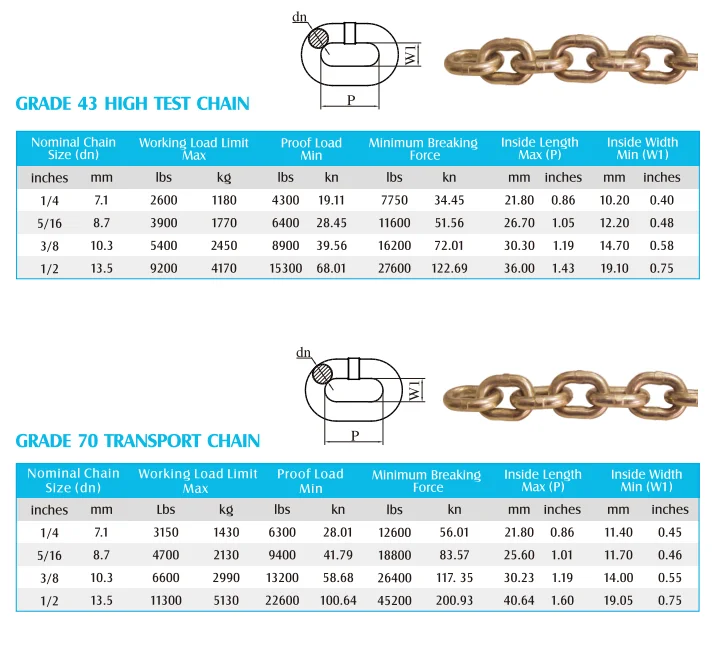 dn

W1

P

GRADE 43 HIGH TEST CHAIN

| Nominal Chain Size (dn) | | Working Load Limit Max | | Proof Load Min | | Minimum Breaking Force | | Inside Length Max (P) | | Inside Width Min (W1) | |
|---|---|---|---|---|---|---|---|---|---|---|---|
| inches | mm | lbs | kg | lbs | kn | lbs | kn | mm | inches | mm | inches |
| 1/4 | 7.1 | 2600 | 1180 | 4300 | 19.11 | 7750 | 34.45 | 21.80 | 0.86 | 10.20 | 0.40 |
| 5/16 | 8.7 | 3900 | 1770 | 6400 | 28.45 | 11600 | 51.56 | 26.70 | 1.05 | 12.20 | 0.48 |
| 3/8 | 10.3 | 5400 | 2450 | 8900 | 39.56 | 16200 | 72.01 | 30.30 | 1.19 | 14.70 | 0.58 |
| 1/2 | 13.5 | 9200 | 4170 | 15300 | 68.01 | 27600 | 122.69 | 36.00 | 1.43 | 19.10 | 0.75 |

dn

W1

P

GRADE 70 TRANSPORT CHAIN

| Nominal Chain Size (dn) | | Working Load Limit Max | | Proof Load Min | | Minimum Breaking Force | | Inside Length Max (P) | | Inside Width Min (W1) | |
|---|---|---|---|---|---|---|---|---|---|---|---|
| inches | mm | Lbs | kg | lbs | kn | lbs | kn | mm | inches | mm | inches |
| 1/4 | 7.1 | 3150 | 1430 | 6300 | 28.01 | 12600 | 56.01 | 21.80 | 0.86 | 11.40 | 0.45 |
| 5/16 | 8.7 | 4700 | 2130 | 9400 | 41.79 | 18800 | 83.57 | 25.60 | 1.01 | 11.70 | 0.46 |
| 3/8 | 10.3 | 6600 | 2990 | 13200 | 58.68 | 26400 | 117. 35 | 30.23 | 1.19 | 14.00 | 0.55 |
| 1/2 | 13.5 | 11300 | 5130 | 22600 | 100.64 | 45200 | 200.93 | 40.64 | 1.60 | 19.05 | 0.75 |